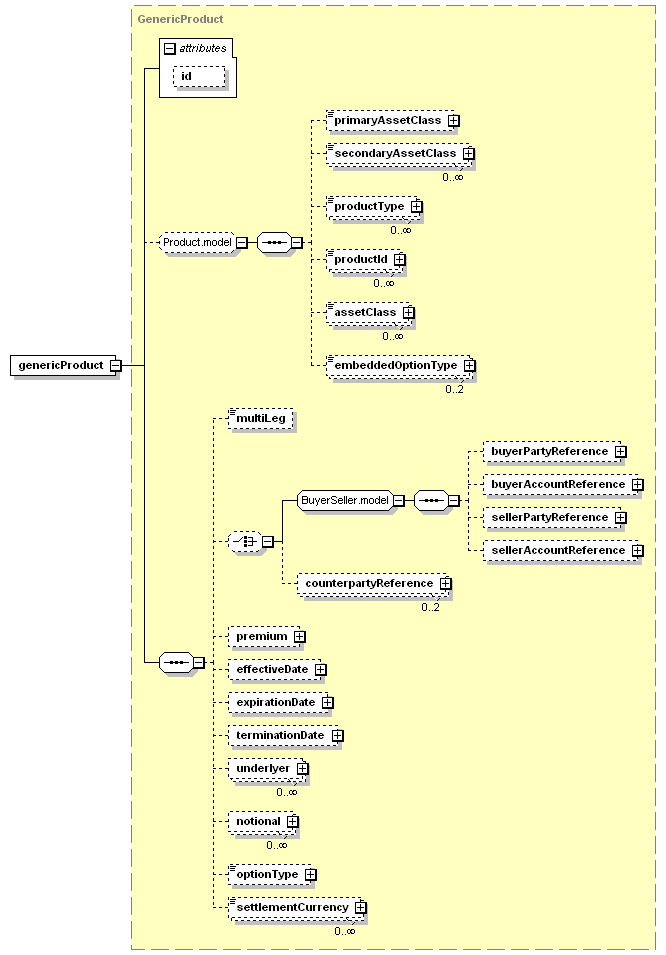 GenericProduct

attributes

id

genericProduct

Product.model

primaryAssetClass

secondaryAssetClass

0..∞

productType

0..∞

productId

0..∞

assetClass

0..∞

embeddedOptionType

0..2

multiLeg

BuyerSeller.model

buyerPartyReference

buyerAccountReference

sellerPartyReference

sellerAccountReference

counterpartyReference

0..2

premium

effectiveDate

expirationDate

terminationDate

underlyer

0..∞

notional

0..∞

optionType

settlementCurrency

0..∞